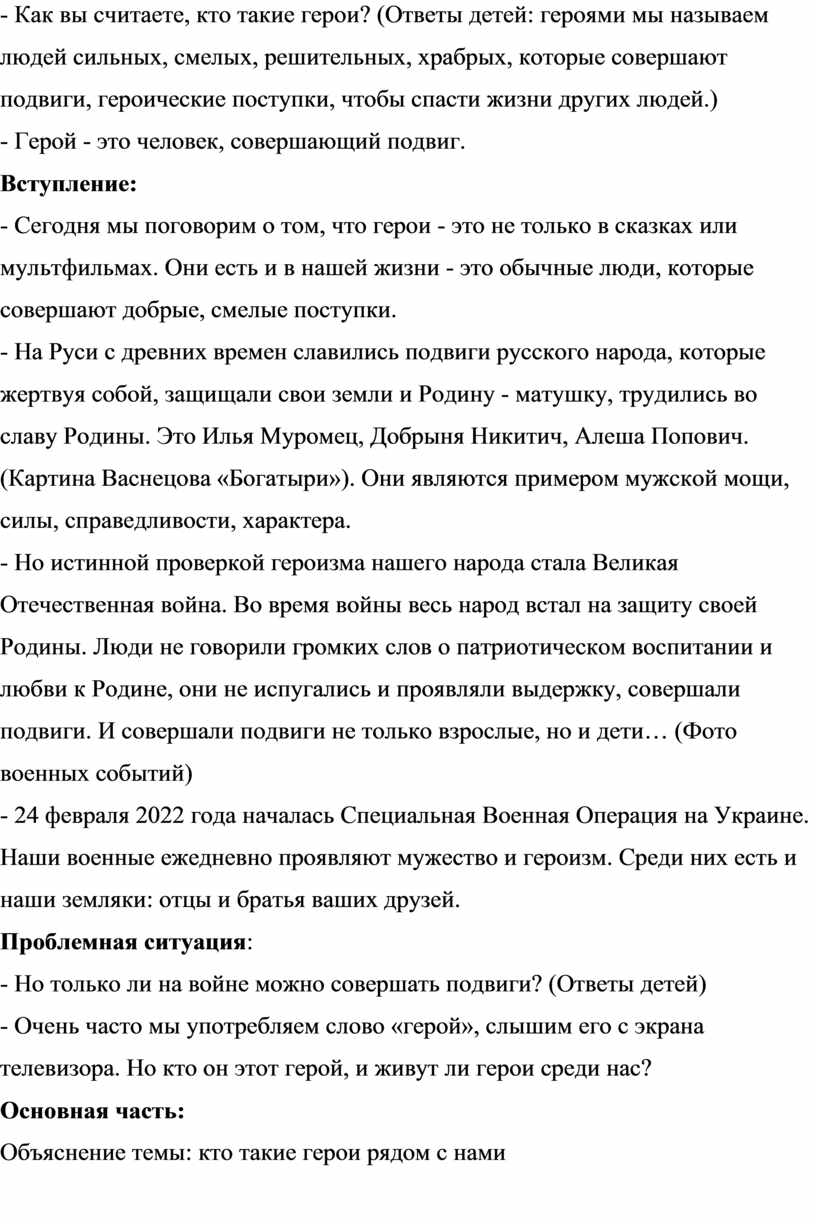 - Как вы считаете, кто такие герои? (Ответы детей: героями мы называем людей сильных, смелых, решительных, храбрых, которые совершают подвиги, героические поступки, чтобы спасти жизни других людей.)
- Герой - это человек, совершающий подвиг.
Вступление:
- Сегодня мы поговорим о том, что герои - это не только в сказках или мультфильмах. Они есть и в нашей жизни - это обычные люди, которые совершают добрые, смелые поступки.
- На Руси с древних времен славились подвиги русского народа, которые жертвуя собой, защищали свои земли и Родину - матушку, трудились во славу Родины. Это Илья Муромец, Добрыня Никитич, Алеша Попович. (Картина Васнецова «Богатыри»). Они являются примером мужской мощи, силы, справедливости, характера.
- Но истинной проверкой героизма нашего народа стала Великая Отечественная война. Во время войны весь народ встал на защиту своей Родины. Люди не говорили громких слов о патриотическом воспитании и любви к Родине, они не испугались и проявляли выдержку, совершали подвиги. И совершали подвиги не только взрослые, но и дети… (Фото военных событий)
- 24 февраля 2022 года началась Специальная Военная Операция на Украине. Наши военные ежедневно проявляют мужество и героизм. Среди них есть и наши земляки: отцы и братья ваших друзей.
Проблемная ситуация:
- Но только ли на войне можно совершать подвиги? (Ответы детей)
- Очень часто мы употребляем слово «герой», слышим его с экрана телевизора. Но кто он этот герой, и живут ли герои среди нас?
Основная часть:
Объяснение темы: кто такие герои рядом с нами